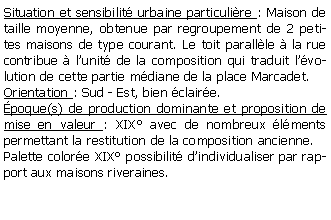 Situation et sensibilité urbaine particulière : Maison de taille moyenne, obtenue par regroupement de 2 petites maisons de type courant. Le toit parallèle à la rue contribue à l'unité de la composition qui traduit l'évolution de cette partie médiane de la place Marcadet.
Orientation : Sud - Est, bien éclairée.
Époque(s) de production dominante et proposition de mise en valeur : XIX° avec de nombreux éléments permettant la restitution de la composition ancienne. Palette colorée XIX° possibilité d'individualiser par rapport aux maisons riveraines.